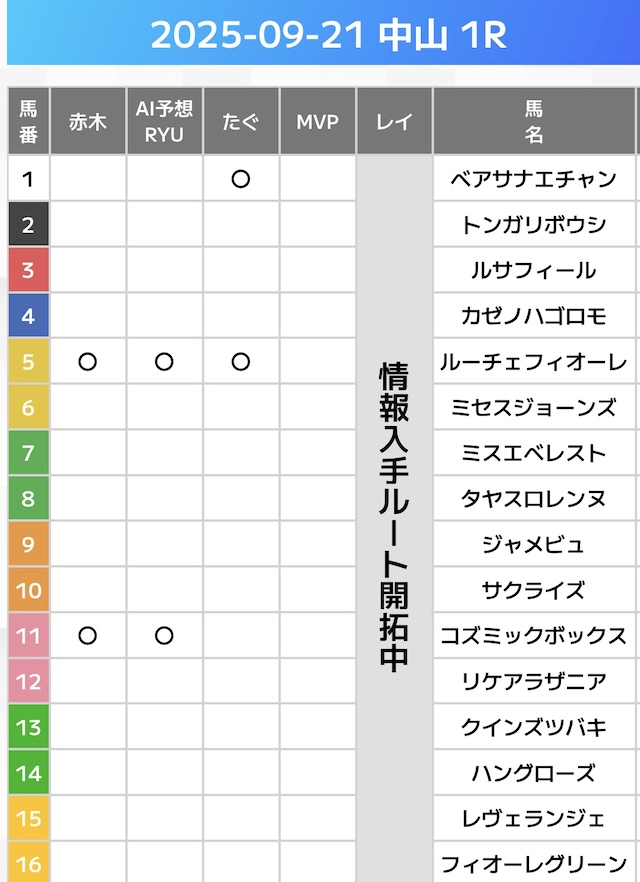 2025-09-21 中山 1R

| 馬番 | 赤木 | AI予想 RYU | たぐ | MVP | レイ | 馬名 |
|---|---|---|---|---|---|---|
| 1 | | | ○ | | 情報入手ルート開拓中 | ベアサナエチャン |
| 2 | | | | | | トンガリボウシ |
| 3 | | | | | | ルサフィール |
| 4 | | | | | | カゼノハゴロモ |
| 5 | ○ | ○ | ○ | | | ルーチェフィオーレ |
| 6 | | | | | | ミセスジョーンズ |
| 7 | | | | | | ミスエベレスト |
| 8 | | | | | | タヤスロレンヌ |
| 9 | | | | | | ジャメビュ |
| 10 | | | | | | サクライズ |
| 11 | ○ | ○ | | | | コズミックボックス |
| 12 | | | | | | リケアラザニア |
| 13 | | | | | | クインズツバキ |
| 14 | | | | | | ハングローズ |
| 15 | | | | | | レヴェランジェ |
| 16 | | | | | | フィオーレグリーン |